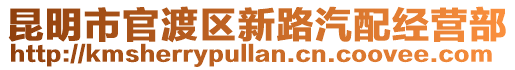 昆明市官渡区新路汽配经营部
http://kmsherrypullan.cn.coovee.com